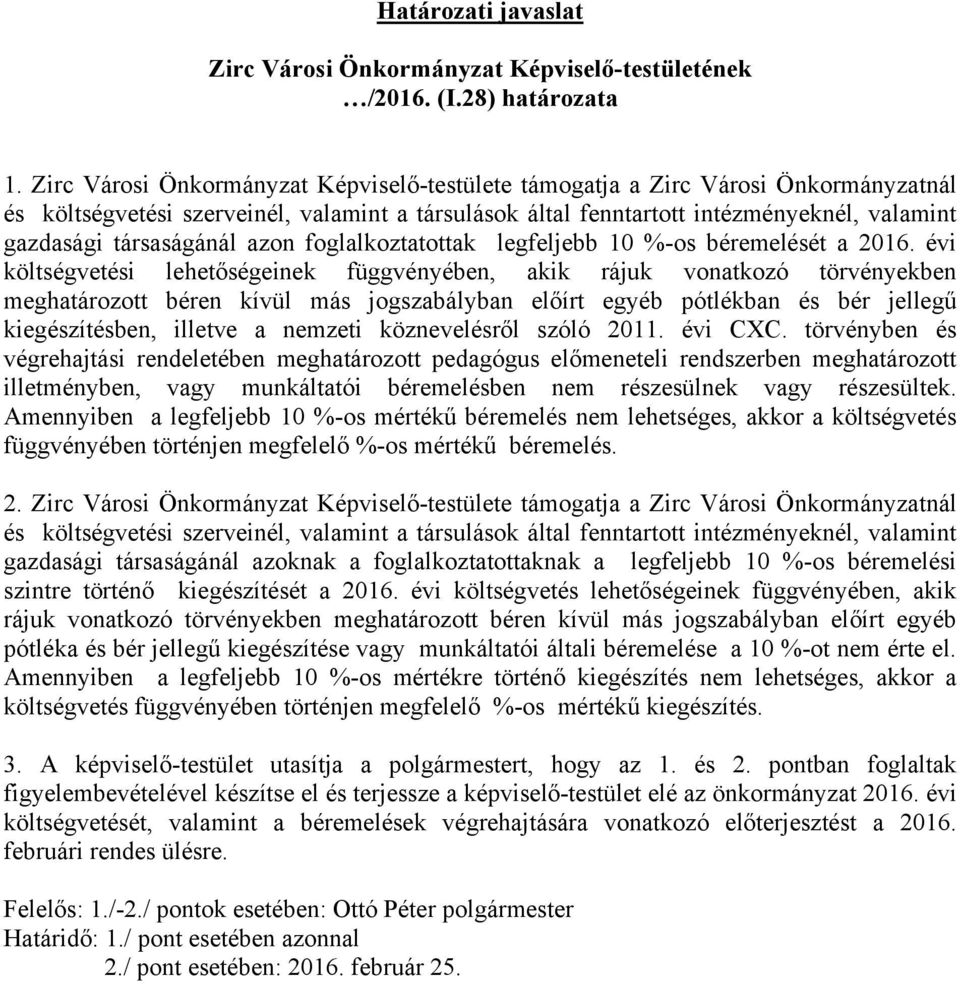 Határozati javaslat

Zirc Városi Önkormányzat Képviselő-testületének …/2016. (I.28) határozata

1. Zirc Városi Önkormányzat Képviselő-testülete támogatja a Zirc Városi Önkormányzatnál és költségvetési szerveinél, valamint a társulások által fenntartott intézményeknél, valamint gazdasági társaságánál azon foglalkoztatottak legfeljebb 10 %-os béremelését a 2016. évi költségvetési lehetőségeinek függvényében, akik rájuk vonatkozó törvényekben meghatározott béren kívül más jogszabályban előírt egyéb pótlékban és bér jellegű kiegészítésben, illetve a nemzeti köznevelésről szóló 2011. évi CXC. törvényben és végrehajtási rendeletében meghatározott pedagógus előmeneteli rendszerben meghatározott illetményben, vagy munkáltatói béremelésben nem részesülnek vagy részesültek. Amennyiben a legfeljebb 10 %-os mértékű béremelés nem lehetséges, akkor a költségvetés függvényében történjen megfelelő %-os mértékű béremelés.

2. Zirc Városi Önkormányzat Képviselő-testülete támogatja a Zirc Városi Önkormányzatnál és költségvetési szerveinél, valamint a társulások által fenntartott intézményeknél, valamint gazdasági társaságánál azoknak a foglalkoztatottaknak a legfeljebb 10 %-os béremelési szintre történő kiegészítését a 2016. évi költségvetés lehetőségeinek függvényében, akik rájuk vonatkozó törvényekben meghatározott béren kívül más jogszabályban előírt egyéb pótléka és bér jellegű kiegészítése vagy munkáltatói általi béremelése a 10 %-ot nem érte el. Amennyiben a legfeljebb 10 %-os mértékre történő kiegészítés nem lehetséges, akkor a költségvetés függvényében történjen megfelelő %-os mértékű kiegészítés.

3. A képviselő-testület utasítja a polgármestert, hogy az 1. és 2. pontban foglaltak figyelembevételével készítse el és terjessze a képviselő-testület elé az önkormányzat 2016. évi költségvetését, valamint a béremelések végrehajtására vonatkozó előterjesztést a 2016. februári rendes ülésre.

Felelős: 1./-2./ pontok esetében: Ottó Péter polgármester
Határidő: 1./ pont esetében azonnal
2./ pont esetében: 2016. február 25.